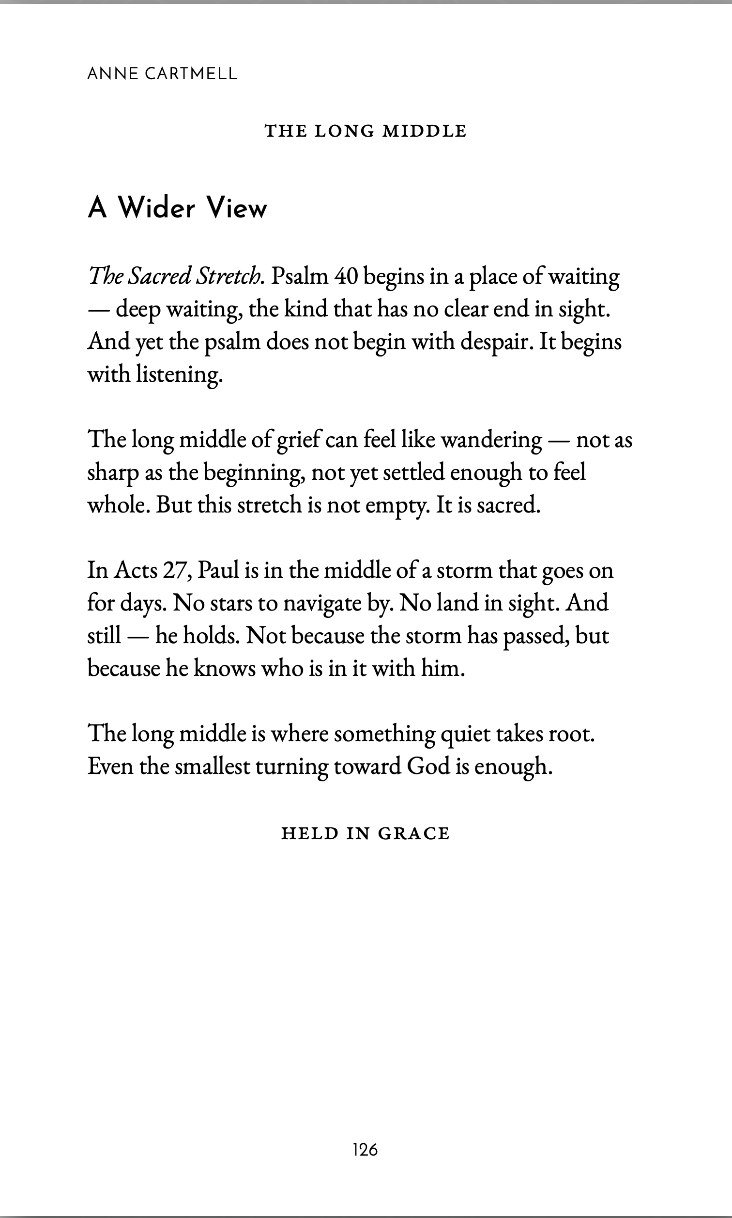 ANNE CARTMELL

THE LONG MIDDLE

A Wider View

The Sacred Stretch. Psalm 40 begins in a place of waiting — deep waiting, the kind that has no clear end in sight. And yet the psalm does not begin with despair. It begins with listening.

The long middle of grief can feel like wandering — not as sharp as the beginning, not yet settled enough to feel whole. But this stretch is not empty. It is sacred.

In Acts 27, Paul is in the middle of a storm that goes on for days. No stars to navigate by. No land in sight. And still — he holds. Not because the storm has passed, but because he knows who is in it with him.

The long middle is where something quiet takes root. Even the smallest turning toward God is enough.

HELD IN GRACE

126